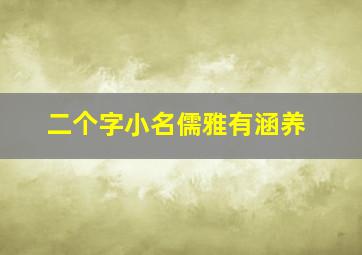 二个字小名儒雅有涵养